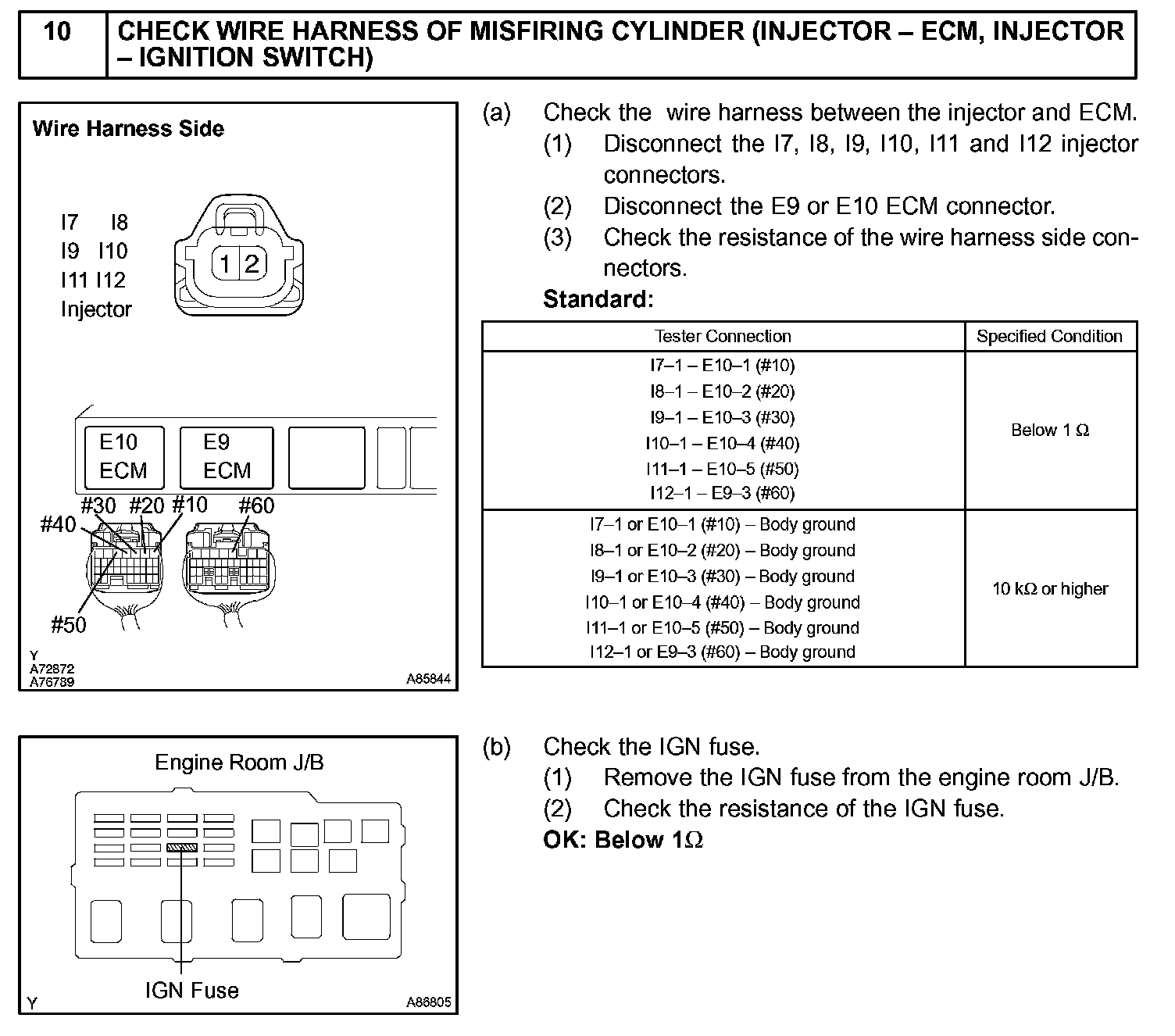 10 CHECK WIRE HARNESS OF MISFIRING CYLINDER (INJECTOR – ECM, INJECTOR – IGNITION SWITCH)

Wire Harness Side

I7 I8
I9 I10
I11 I12
Injector

1 2

E10 ECM
E9 ECM

#30 #20 #10 #60
#40
#50

Y
A72872
A76789
A85844

(a) Check the wire harness between the injector and ECM.
(1) Disconnect the I7, I8, I9, I10, I11 and I12 injector connectors.
(2) Disconnect the E9 or E10 ECM connector.
(3) Check the resistance of the wire harness side connectors.
Standard:

| Tester Connection | Specified Condition |
|---|---|
| I7–1 – E10–1 (#10)<br>I8–1 – E10–2 (#20)<br>I9–1 – E10–3 (#30)<br>I10–1 – E10–4 (#40)<br>I11–1 – E10–5 (#50)<br>I12–1 – E9–3 (#60) | Below 1 Ω |
| I7–1 or E10–1 (#10) – Body ground<br>I8–1 or E10–2 (#20) – Body ground<br>I9–1 or E10–3 (#30) – Body ground<br>I10–1 or E10–4 (#40) – Body ground<br>I11–1 or E10–5 (#50) – Body ground<br>I12–1 or E9–3 (#60) – Body ground | 10 kΩ or higher |

Engine Room J/B

IGN Fuse

Y
A86805

(b) Check the IGN fuse.
(1) Remove the IGN fuse from the engine room J/B.
(2) Check the resistance of the IGN fuse.
OK: Below 1Ω